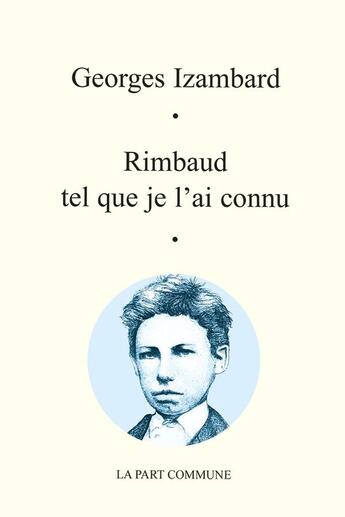 Georges Izambard

•

Rimbaud
tel que je l'ai connu

•

LA PART COMMUNE